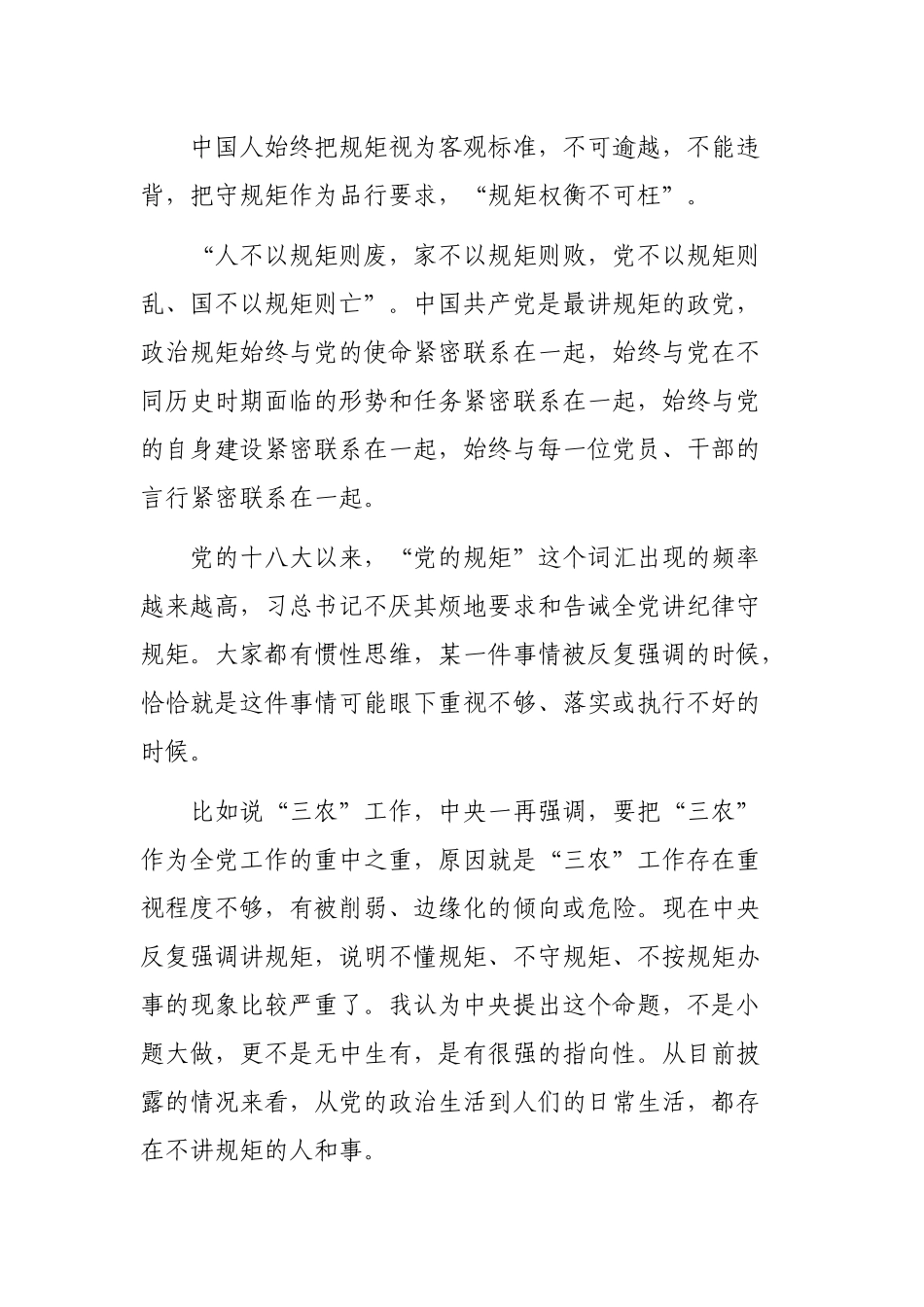 中国人始终把规矩视为客观标准，不可逾越，不能违背，把守规矩作为品行要求，“规矩权衡不可枉”。

“人不以规矩则废，家不以规矩则败，党不以规矩则乱、国不以规矩则亡”。中国共产党是最讲规矩的政党，政治规矩始终与党的使命紧密联系在一起，始终与党在不同历史时期面临的形势和任务紧密联系在一起，始终与党的自身建设紧密联系在一起，始终与每一位党员、干部的言行紧密联系在一起。

党的十八大以来，“党的规矩”这个词汇出现的频率越来越高，习总书记不厌其烦地要求和告诫全党讲纪律守规矩。大家都有惯性思维，某一件事情被反复强调的时候，恰恰就是这件事情可能眼下重视不够、落实或执行不好的时候。

比如说“三农”工作，中央一再强调，要把“三农”作为全党工作的重中之重，原因就是“三农”工作存在重视程度不够，有被削弱、边缘化的倾向或危险。现在中央反复强调讲规矩，说明不懂规矩、不守规矩、不按规矩办事的现象比较严重了。我认为中央提出这个命题，不是小题大做，更不是无中生有，是有很强的指向性。从目前披露的情况来看，从党的政治生活到人们的日常生活，都存在不讲规矩的人和事。